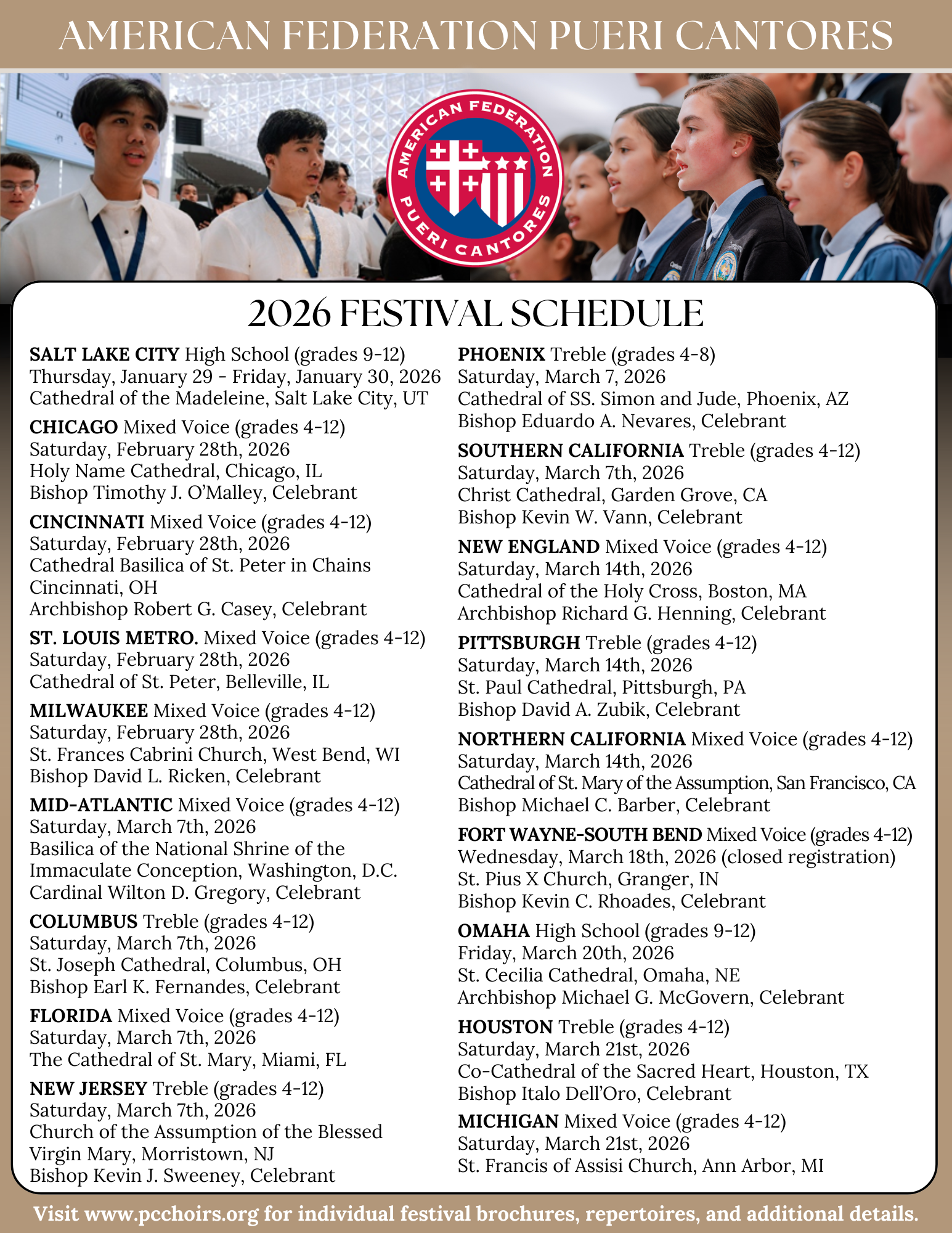 AMERICAN FEDERATION PUERI CANTORES

AMERICAN FEDERATION
PUERI CANTORES

2026 FESTIVAL SCHEDULE

SALT LAKE CITY High School (grades 9-12)
Thursday, January 29 - Friday, January 30, 2026
Cathedral of the Madeleine, Salt Lake City, UT

CHICAGO Mixed Voice (grades 4-12)
Saturday, February 28th, 2026
Holy Name Cathedral, Chicago, IL
Bishop Timothy J. O'Malley, Celebrant

CINCINNATI Mixed Voice (grades 4-12)
Saturday, February 28th, 2026
Cathedral Basilica of St. Peter in Chains
Cincinnati, OH
Archbishop Robert G. Casey, Celebrant

ST. LOUIS METRO. Mixed Voice (grades 4-12)
Saturday, February 28th, 2026
Cathedral of St. Peter, Belleville, IL

MILWAUKEE Mixed Voice (grades 4-12)
Saturday, February 28th, 2026
St. Frances Cabrini Church, West Bend, WI
Bishop David L. Ricken, Celebrant

MID-ATLANTIC Mixed Voice (grades 4-12)
Saturday, March 7th, 2026
Basilica of the National Shrine of the
Immaculate Conception, Washington, D.C.
Cardinal Wilton D. Gregory, Celebrant

COLUMBUS Treble (grades 4-12)
Saturday, March 7th, 2026
St. Joseph Cathedral, Columbus, OH
Bishop Earl K. Fernandes, Celebrant

FLORIDA Mixed Voice (grades 4-12)
Saturday, March 7th, 2026
The Cathedral of St. Mary, Miami, FL

NEW JERSEY Treble (grades 4-12)
Saturday, March 7th, 2026
Church of the Assumption of the Blessed
Virgin Mary, Morristown, NJ
Bishop Kevin J. Sweeney, Celebrant

PHOENIX Treble (grades 4-8)
Saturday, March 7, 2026
Cathedral of SS. Simon and Jude, Phoenix, AZ
Bishop Eduardo A. Nevares, Celebrant

SOUTHERN CALIFORNIA Treble (grades 4-12)
Saturday, March 7th, 2026
Christ Cathedral, Garden Grove, CA
Bishop Kevin W. Vann, Celebrant

NEW ENGLAND Mixed Voice (grades 4-12)
Saturday, March 14th, 2026
Cathedral of the Holy Cross, Boston, MA
Archbishop Richard G. Henning, Celebrant

PITTSBURGH Treble (grades 4-12)
Saturday, March 14th, 2026
St. Paul Cathedral, Pittsburgh, PA
Bishop David A. Zubik, Celebrant

NORTHERN CALIFORNIA Mixed Voice (grades 4-12)
Saturday, March 14th, 2026
Cathedral of St. Mary of the Assumption, San Francisco, CA
Bishop Michael C. Barber, Celebrant

FORT WAYNE-SOUTH BEND Mixed Voice (grades 4-12)
Wednesday, March 18th, 2026 (closed registration)
St. Pius X Church, Granger, IN
Bishop Kevin C. Rhoades, Celebrant

OMAHA High School (grades 9-12)
Friday, March 20th, 2026
St. Cecilia Cathedral, Omaha, NE
Archbishop Michael G. McGovern, Celebrant

HOUSTON Treble (grades 4-12)
Saturday, March 21st, 2026
Co-Cathedral of the Sacred Heart, Houston, TX
Bishop Italo Dell'Oro, Celebrant

MICHIGAN Mixed Voice (grades 4-12)
Saturday, March 21st, 2026
St. Francis of Assisi Church, Ann Arbor, MI

Visit www.pcchoirs.org for individual festival brochures, repertoires, and additional details.